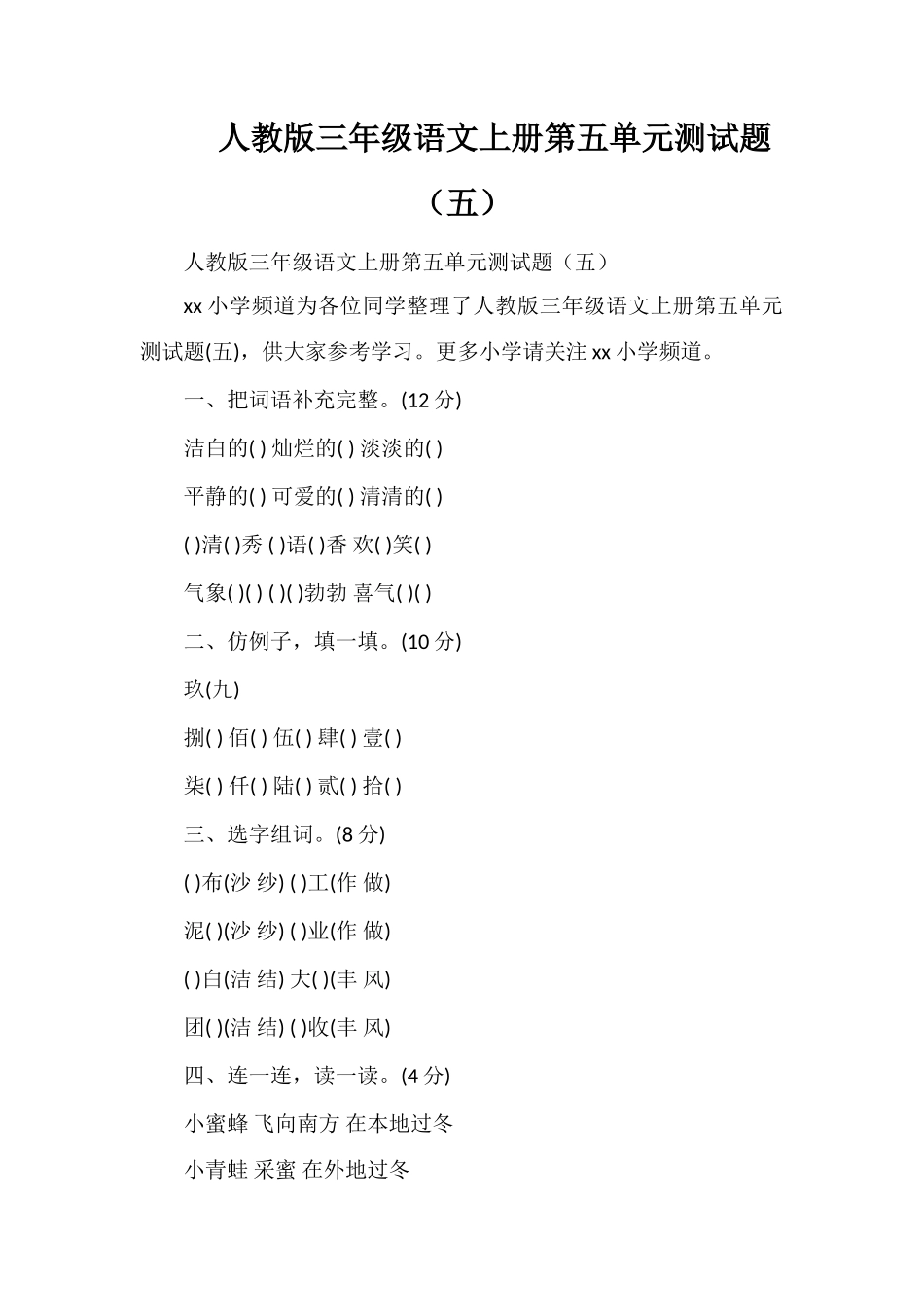 人教版三年级语文上册第五单元测试题（五）

人教版三年级语文上册第五单元测试题（五）

xx 小学频道为各位同学整理了人教版三年级语文上册第五单元测试题(五)，供大家参考学习。更多小学请关注 xx 小学频道。

一、把词语补充完整。(12 分)

洁白的( ) 灿烂的( ) 淡淡的( )

平静的( ) 可爱的( ) 清清的( )

( )清( )秀 ( )语( )香 欢( )笑( )

气象( )( ) ( )( )勃勃 喜气( )( )

二、仿例子，填一填。(10 分)

玖(九)

捌( ) 佰( ) 伍( ) 肆( ) 壹( )

柒( ) 仟( ) 陆( ) 贰( ) 拾( )

三、选字组词。(8 分)

( )布(沙 纱) ( )工(作 做)

泥( )(沙 纱) ( )业(作 做)

( )白(洁 结) 大( )(丰 风)

团( )(洁 结) ( )收(丰 风)

四、连一连，读一读。(4 分)

小蜜蜂 飞向南方 在本地过冬

小青蛙 采蜜 在外地过冬